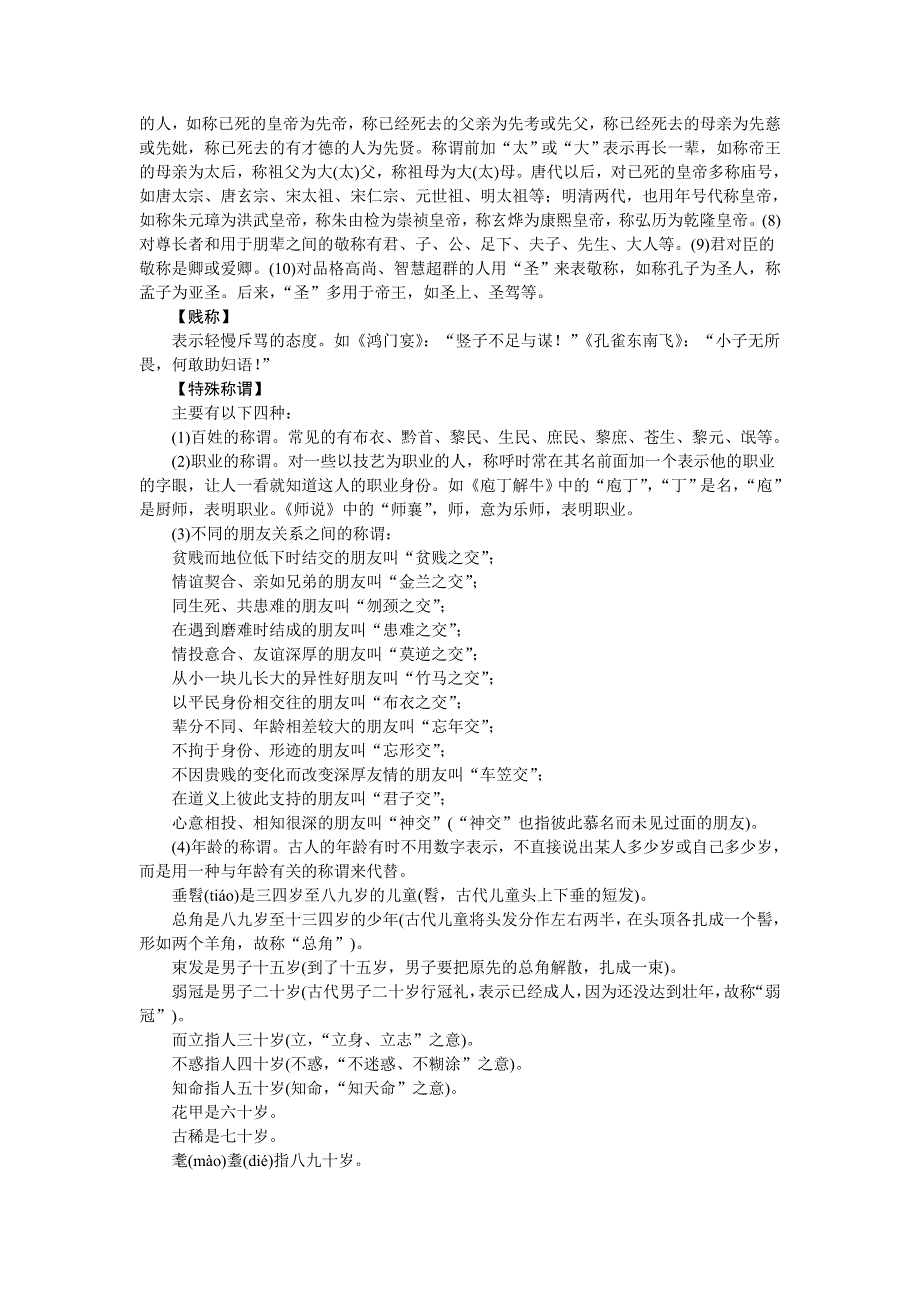 的人，如称已死的皇帝为先帝，称已经死去的父亲为先考或先父，称已经死去的母亲为先慈或先妣，称已死去的有才德的人为先贤。称谓前加“太”或“大”表示再长一辈，如称帝王的母亲为太后，称祖父为大(太)父，称祖母为大(太)母。唐代以后，对已死的皇帝多称庙号，如唐太宗、唐玄宗、宋太祖、宋仁宗、元世祖、明太祖等；明清两代，也用年号代称皇帝，如称朱元璋为洪武皇帝，称朱由检为崇祯皇帝，称玄烨为康熙皇帝，称弘历为乾隆皇帝。(8)对尊长者和用于朋辈之间的敬称有君、子、公、足下、夫子、先生、大人等。(9)君对臣的敬称是卿或爱卿。(10)对品格高尚、智慧超群的人用“圣”来表敬称，如称孔子为圣人，称孟子为亚圣。后来，“圣”多用于帝王，如圣上、圣驾等。

【贱称】

表示轻慢斥骂的态度。如《鸿门宴》：“竖子不足与谋！”《孔雀东南飞》：“小子无所畏，何敢助妇语！”

【特殊称谓】

主要有以下四种：

(1)百姓的称谓。常见的有布衣、黔首、黎民、生民、庶民、黎庶、苍生、黎元、氓等。

(2)职业的称谓。对一些以技艺为职业的人，称呼时常在其名前面加一个表示他的职业的字眼，让人一看就知道这人的职业身份。如《庖丁解牛》中的“庖丁”，“丁”是名，“庖”是厨师，表明职业。《师说》中的“师襄”，师，意为乐师，表明职业。

(3)不同的朋友关系之间的称谓：

贫贱而地位低下时结交的朋友叫“贫贱之交”；

情谊契合、亲如兄弟的朋友叫“金兰之交”；

同生死、共患难的朋友叫“刎颈之交”；

在遇到磨难时结成的朋友叫“患难之交”；

情投意合、友谊深厚的朋友叫“莫逆之交”；

从小一块儿长大的异性好朋友叫“竹马之交”；

以平民身份相交往的朋友叫“布衣之交”；

辈分不同、年龄相差较大的朋友叫“忘年交”；

不拘于身份、形迹的朋友叫“忘形交”；

不因贵贱的变化而改变深厚友情的朋友叫“车笠交”；

在道义上彼此支持的朋友叫“君子交”；

心意相投、相知很深的朋友叫“神交”(“神交”也指彼此慕名而未见过面的朋友)。

(4)年龄的称谓。古人的年龄有时不用数字表示，不直接说出某人多少岁或自己多少岁，而是用一种与年龄有关的称谓来代替。

垂髫(tiáo)是三四岁至八九岁的儿童(髫，古代儿童头上下垂的短发)。

总角是八九岁至十三四岁的少年(古代儿童将头发分作左右两半，在头顶各扎成一个髻，形如两个羊角，故称“总角”)。

束发是男子十五岁(到了十五岁，男子要把原先的总角解散，扎成一束)。

弱冠是男子二十岁(古代男子二十岁行冠礼，表示已经成人，因为还没达到壮年，故称“弱冠”)。

而立指人三十岁(立，“立身、立志”之意)。

不惑指人四十岁(不惑，“不迷惑、不糊涂”之意)。

知命指人五十岁(知命，“知天命”之意)。

花甲是六十岁。

古稀是七十岁。

耄(mào)耋(dié)指八九十岁。